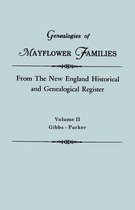 Genealogies of
MAYFLOWER FAMILIES

From The New England Historical and Genealogical Register

Volume II
Gibbs - Parker